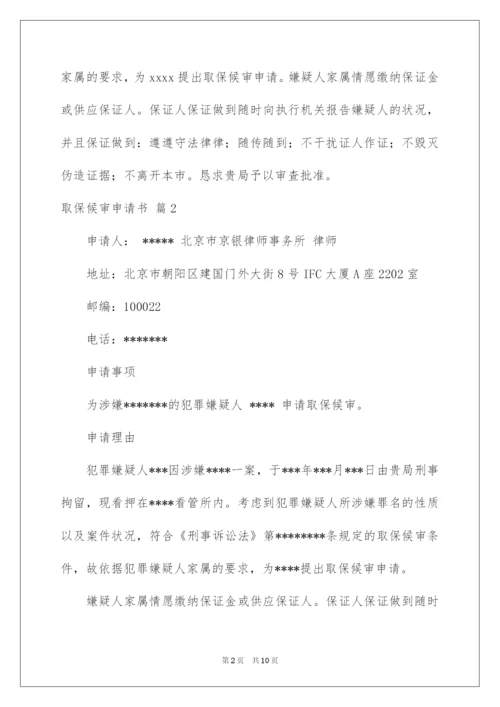 家属的要求，为 xxxx 提出取保候审申请。嫌疑人家属情愿缴纳保证金或供应保证人。保证人保证做到随时向执行机关报告嫌疑人的状况，并且保证做到：遵遵守法律律；随传随到；不干扰证人作证；不毁灭伪造证据；不离开本市。恳求贵局予以审查批准。

取保候审申请书 篇 2

申请人： ***** 北京市京银律师事务所 律师

地址：北京市朝阳区建国门外大街 8 号 IFC 大厦 A 座 2202 室

邮编：100022

电话：*******

申请事项

为涉嫌*******的犯罪嫌疑人 **** 申请取保候审。

申请理由

犯罪嫌疑人***因涉嫌****一案，于***年***月***日由贵局刑事拘留，现看押在****看管所内。考虑到犯罪嫌疑人所涉嫌罪名的性质以及案件状况，符合《刑事诉讼法》第********条规定的取保候审条件，故依据犯罪嫌疑人家属的要求，为****提出取保候审申请。

嫌疑人家属情愿缴纳保证金或供应保证人。保证人保证做到随时

第 2 页 共 10 页